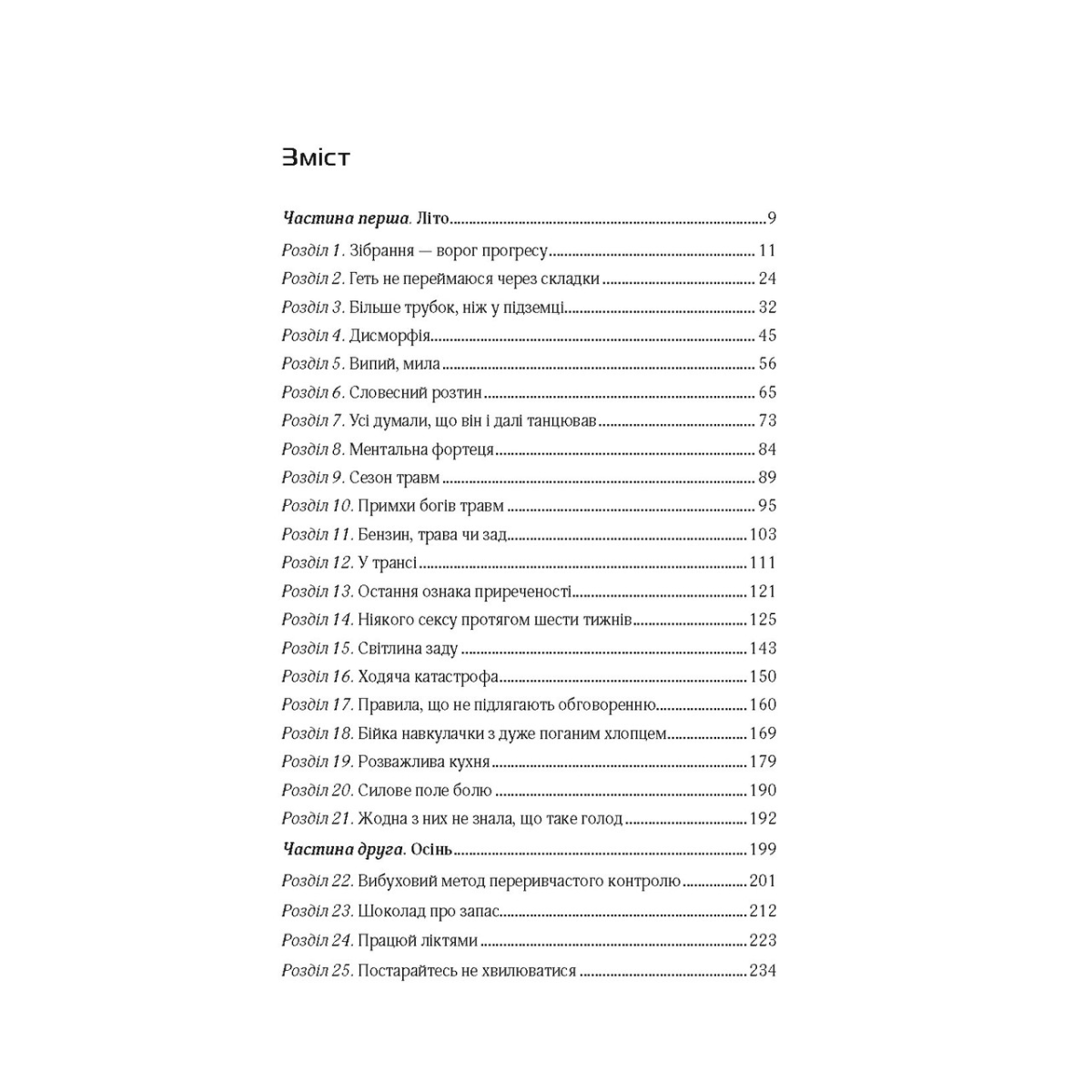 Зміст

Частина перша. Літо ..... 9
Розділ 1. Зібрання — ворог прогресу ..... 11
Розділ 2. Геть не переймаюся через складки ..... 24
Розділ 3. Більше трубок, ніж у підземці ..... 32
Розділ 4. Дисморфія ..... 45
Розділ 5. Випий, мила ..... 56
Розділ 6. Словесний розтин ..... 65
Розділ 7. Усі думали, що він і далі танцював ..... 73
Розділ 8. Ментальна фортеця ..... 84
Розділ 9. Сезон травм ..... 89
Розділ 10. Примхи богів травм ..... 95
Розділ 11. Бензин, трава чи зад ..... 103
Розділ 12. У трансі ..... 111
Розділ 13. Остання ознака приреченості ..... 121
Розділ 14. Ніякого сексу протягом шести тижнів ..... 125
Розділ 15. Світлина заду ..... 143
Розділ 16. Ходяча катастрофа ..... 150
Розділ 17. Правила, що не підлягають обговоренню ..... 160
Розділ 18. Бійка навкулачки з дуже поганим хлопцем ..... 169
Розділ 19. Розважлива кухня ..... 179
Розділ 20. Силове поле болю ..... 190
Розділ 21. Жодна з них не знала, що таке голод ..... 192
Частина друга. Осінь ..... 199
Розділ 22. Вибуховий метод переривчастого контролю ..... 201
Розділ 23. Шоколад про запас ..... 212
Розділ 24. Працюй ліктями ..... 223
Розділ 25. Постарайтесь не хвилюватися ..... 234